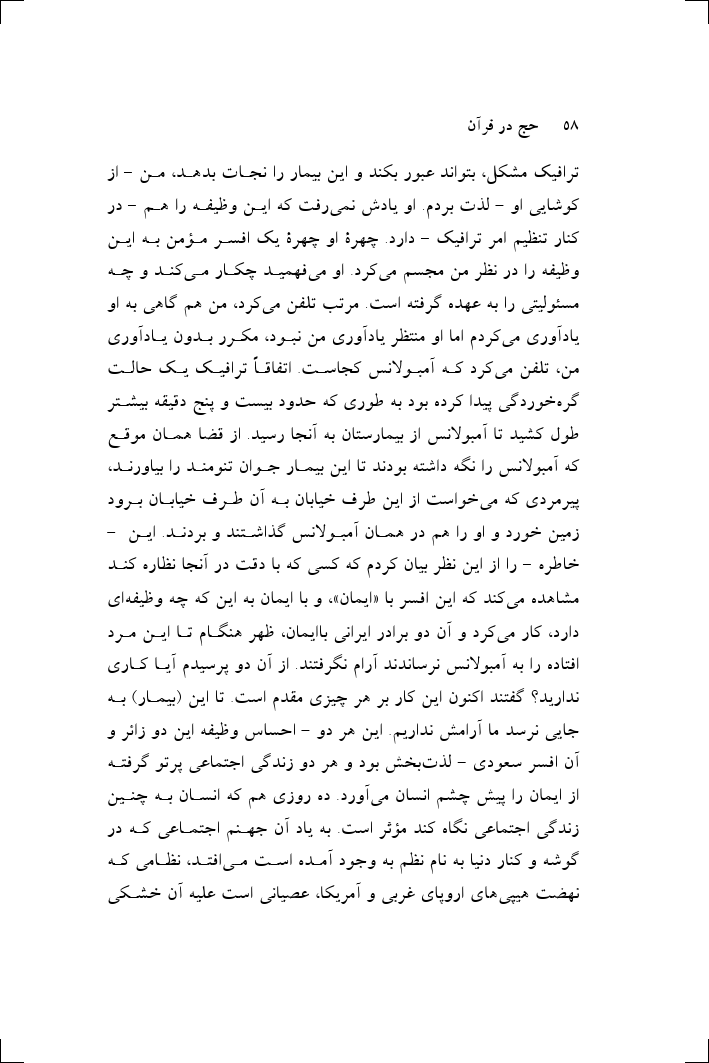 ۵۸ حج در قرآن

ترافیک مشکل، بتواند عبور بکند و این بیمار را نجات بدهد، من – از کوشایی او – لذت بردم. او یادش نمی‌رفت که این وظیفه را هم – در کنار تنظیم امر ترافیک – دارد. چهرهٔ او چهرهٔ یک افسر مؤمن به این وظیفه را در نظر من مجسم می‌کرد. او می‌فهمید چکار می‌کند و چه مسئولیتی را به عهده گرفته است. مرتب تلفن می‌کرد، من هم گاهی به او یادآوری می‌کردم اما او منتظر یادآوری من نبود، مکرر بدون یادآوری من، تلفن می‌کرد که آمبولانس کجاست. اتفاقاً ترافیک یک حالت گره‌خوردگی پیدا کرده بود به طوری که حدود بیست و پنج دقیقه بیشتر طول کشید تا آمبولانس از بیمارستان به آنجا رسید. از قضا همان موقع که آمبولانس را نگه داشته بودند تا این بیمار جوان تنومند را بیاورند، پیرمردی که می‌خواست از این طرف خیابان به آن طرف خیابان برود زمین خورد و او را هم در همان آمبولانس گذاشتند و بردند. این – خاطره – را از این نظر بیان کردم که کسی که با دقت در آنجا نظاره کند مشاهده می‌کند که این افسر با «ایمان»، و با ایمان به این که چه وظیفه‌ای دارد، کار می‌کرد و آن دو برادر ایرانی باایمان، ظهر هنگام تا این مرد افتاده را به آمبولانس نرساندند آرام نگرفتند. از آن دو پرسیدم آیا کاری ندارید؟ گفتند اکنون این کار بر هر چیزی مقدم است. تا این (بیمار) به جایی نرسد ما آرامش نداریم. این هر دو – احساس وظیفه این دو زائر و آن افسر سعودی – لذت‌بخش بود و هر دو زندگی اجتماعی پرتو گرفته از ایمان را پیش چشم انسان می‌آورد. ده روزی هم که انسان به چنین زندگی اجتماعی نگاه کند مؤثر است. به یاد آن جهنم اجتماعی که در گوشه و کنار دنیا به نام نظم به وجود آمده است می‌افتد، نظامی که نهضت هیپی‌های اروپای غربی و آمریکا، عصیانی است علیه آن خشکی